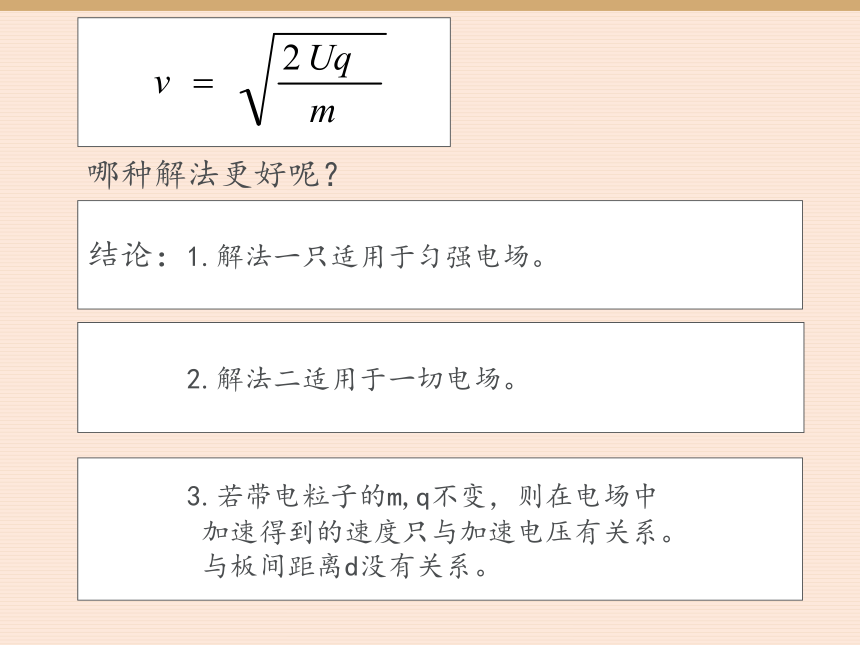 $v = \sqrt{\frac{2Uq}{m}}$

哪种解法更好呢？

结论：1.解法一只适用于匀强电场。

2.解法二适用于一切电场。

3.若带电粒子的m,q不变，则在电场中加速得到的速度只与加速电压有关系。与板间距离d没有关系。